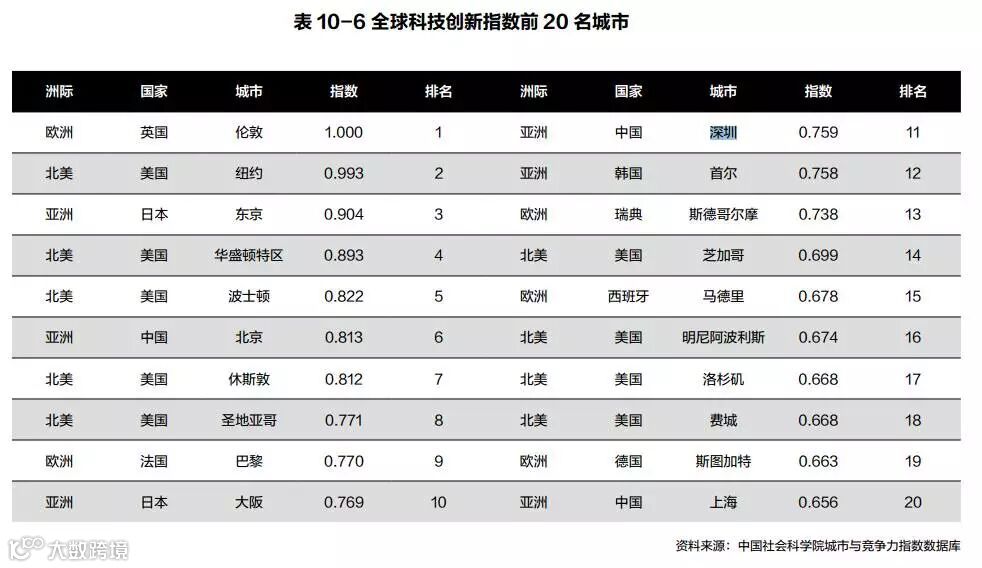 表 10-6 全球科技创新指数前 20 名城市

| 洲际 | 国家 | 城市 | 指数 | 排名 | 洲际 | 国家 | 城市 | 指数 | 排名 |
|---|---|---|---|---|---|---|---|---|---|
| 欧洲 | 英国 | 伦敦 | 1.000 | 1 | 亚洲 | 中国 | 深圳 | 0.759 | 11 |
| 北美 | 美国 | 纽约 | 0.993 | 2 | 亚洲 | 韩国 | 首尔 | 0.758 | 12 |
| 亚洲 | 日本 | 东京 | 0.904 | 3 | 欧洲 | 瑞典 | 斯德哥尔摩 | 0.738 | 13 |
| 北美 | 美国 | 华盛顿特区 | 0.893 | 4 | 北美 | 美国 | 芝加哥 | 0.699 | 14 |
| 北美 | 美国 | 波士顿 | 0.822 | 5 | 欧洲 | 西班牙 | 马德里 | 0.678 | 15 |
| 亚洲 | 中国 | 北京 | 0.813 | 6 | 北美 | 美国 | 明尼阿波利斯 | 0.674 | 16 |
| 北美 | 美国 | 休斯敦 | 0.812 | 7 | 北美 | 美国 | 洛杉矶 | 0.668 | 17 |
| 北美 | 美国 | 圣地亚哥 | 0.771 | 8 | 北美 | 美国 | 费城 | 0.668 | 18 |
| 欧洲 | 法国 | 巴黎 | 0.770 | 9 | 欧洲 | 德国 | 斯图加特 | 0.663 | 19 |
| 亚洲 | 日本 | 大阪 | 0.769 | 10 | 亚洲 | 中国 | 上海 | 0.656 | 20 |

大数跨境

资料来源：中国社会科学院城市与竞争力指数数据库